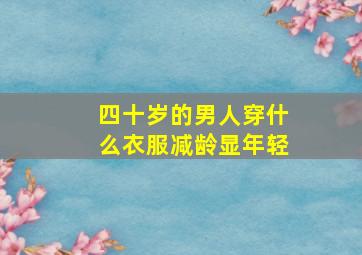 四十岁的男人穿什么衣服减龄显年轻